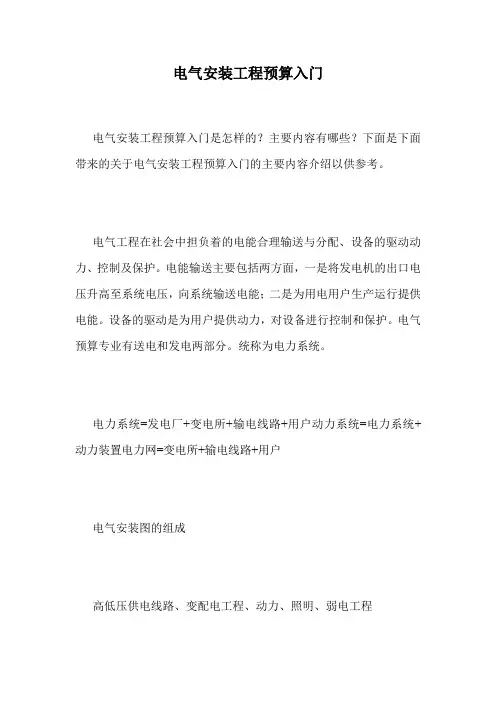 电气安装工程预算入门

电气安装工程预算入门是怎样的？主要内容有哪些？下面是下面带来的关于电气安装工程预算入门的主要内容介绍以供参考。

电气工程在社会中担负着的电能合理输送与分配、设备的驱动动力、控制及保护。电能输送主要包括两方面，一是将发电机的出口电压升高至系统电压，向系统输送电能；二是为用电用户生产运行提供电能。设备的驱动是为用户提供动力，对设备进行控制和保护。电气预算专业有送电和发电两部分。统称为电力系统。

电力系统=发电厂+变电所+输电线路+用户动力系统=电力系统+动力装置电力网=变电所+输电线路+用户

电气安装图的组成

高低压供电线路、变配电工程、动力、照明、弱电工程